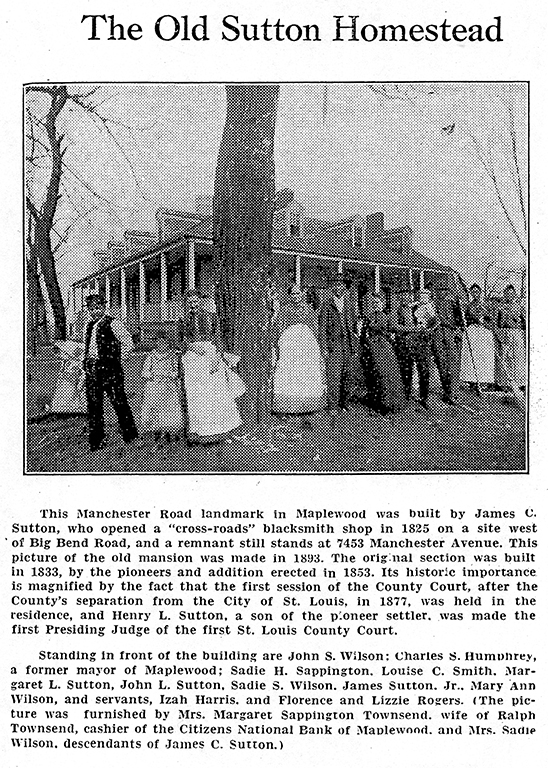 The Old Sutton Homestead

This Manchester Road landmark in Maplewood was built by James C. Sutton, who opened a "cross-roads" blacksmith shop in 1825 on a site west of Big Bend Road, and a remnant still stands at 7453 Manchester Avenue. This picture of the old mansion was made in 1893. The original section was built in 1833, by the pioneers and addition erected in 1853. Its historic importance is magnified by the fact that the first session of the County Court, after the County's separation from the City of St. Louis, in 1877, was held in the residence, and Henry L. Sutton, a son of the pioneer settler, was made the first Presiding Judge of the first St. Louis County Court.

Standing in front of the building are John S. Wilson; Charles S. Humphrey, a former mayor of Maplewood; Sadie H. Sappington, Louise C. Smith, Margaret L. Sutton, John L. Sutton, Sadie S. Wilson, James Sutton, Jr., Mary Ann Wilson, and servants, Izah Harris, and Florence and Lizzie Rogers. (The picture was furnished by Mrs. Margaret Sappington Townsend, wife of Ralph Townsend, cashier of the Citizens National Bank of Maplewood, and Mrs. Sadie Wilson, descendants of James C. Sutton.)